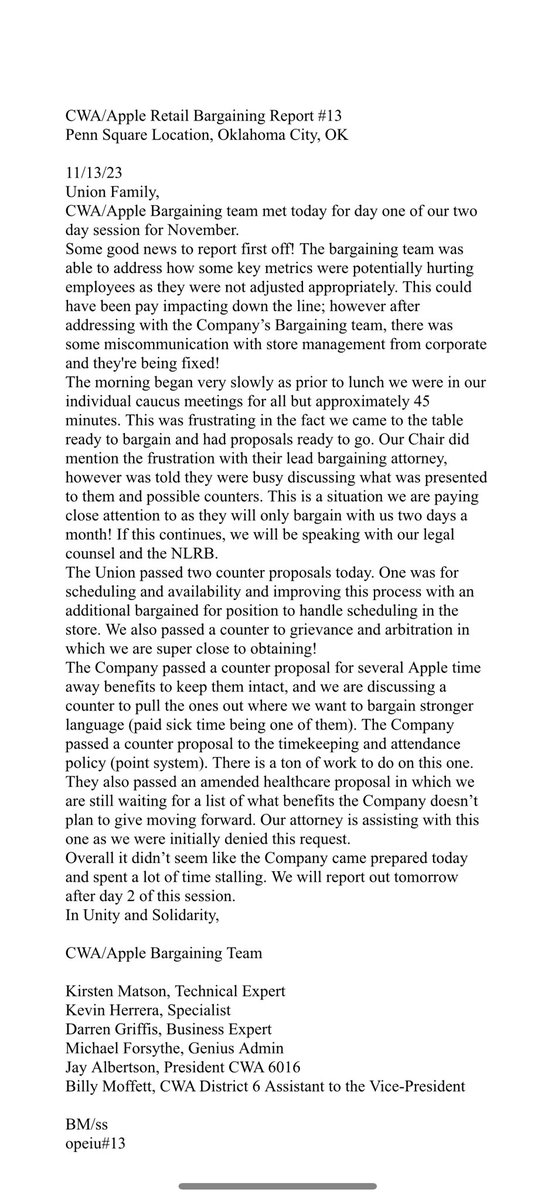 CWA/Apple Retail Bargaining Report #13
Penn Square Location, Oklahoma City, OK

11/13/23
Union Family,
CWA/Apple Bargaining team met today for day one of our two day session for November.
Some good news to report first off! The bargaining team was able to address how some key metrics were potentially hurting employees as they were not adjusted appropriately. This could have been pay impacting down the line; however after addressing with the Company's Bargaining team, there was some miscommunication with store management from corporate and they're being fixed!
The morning began very slowly as prior to lunch we were in our individual caucus meetings for all but approximately 45 minutes. This was frustrating in the fact we came to the table ready to bargain and had proposals ready to go. Our Chair did mention the frustration with their lead bargaining attorney, however was told they were busy discussing what was presented to them and possible counters. This is a situation we are paying close attention to as they will only bargain with us two days a month! If this continues, we will be speaking with our legal counsel and the NLRB.
The Union passed two counter proposals today. One was for scheduling and availability and improving this process with an additional bargained for position to handle scheduling in the store. We also passed a counter to grievance and arbitration in which we are super close to obtaining!
The Company passed a counter proposal for several Apple time away benefits to keep them intact, and we are discussing a counter to pull the ones out where we want to bargain stronger language (paid sick time being one of them). The Company passed a counter proposal to the timekeeping and attendance policy (point system). There is a ton of work to do on this one. They also passed an amended healthcare proposal in which we are still waiting for a list of what benefits the Company doesn't plan to give moving forward. Our attorney is assisting with this one as we were initially denied this request.
Overall it didn't seem like the Company came prepared today and spent a lot of time stalling. We will report out tomorrow after day 2 of this session.
In Unity and Solidarity,

CWA/Apple Bargaining Team

Kirsten Matson, Technical Expert
Kevin Herrera, Specialist
Darren Griffis, Business Expert
Michael Forsythe, Genius Admin
Jay Albertson, President CWA 6016
Billy Moffett, CWA District 6 Assistant to the Vice-President

BM/ss
opeiu#13